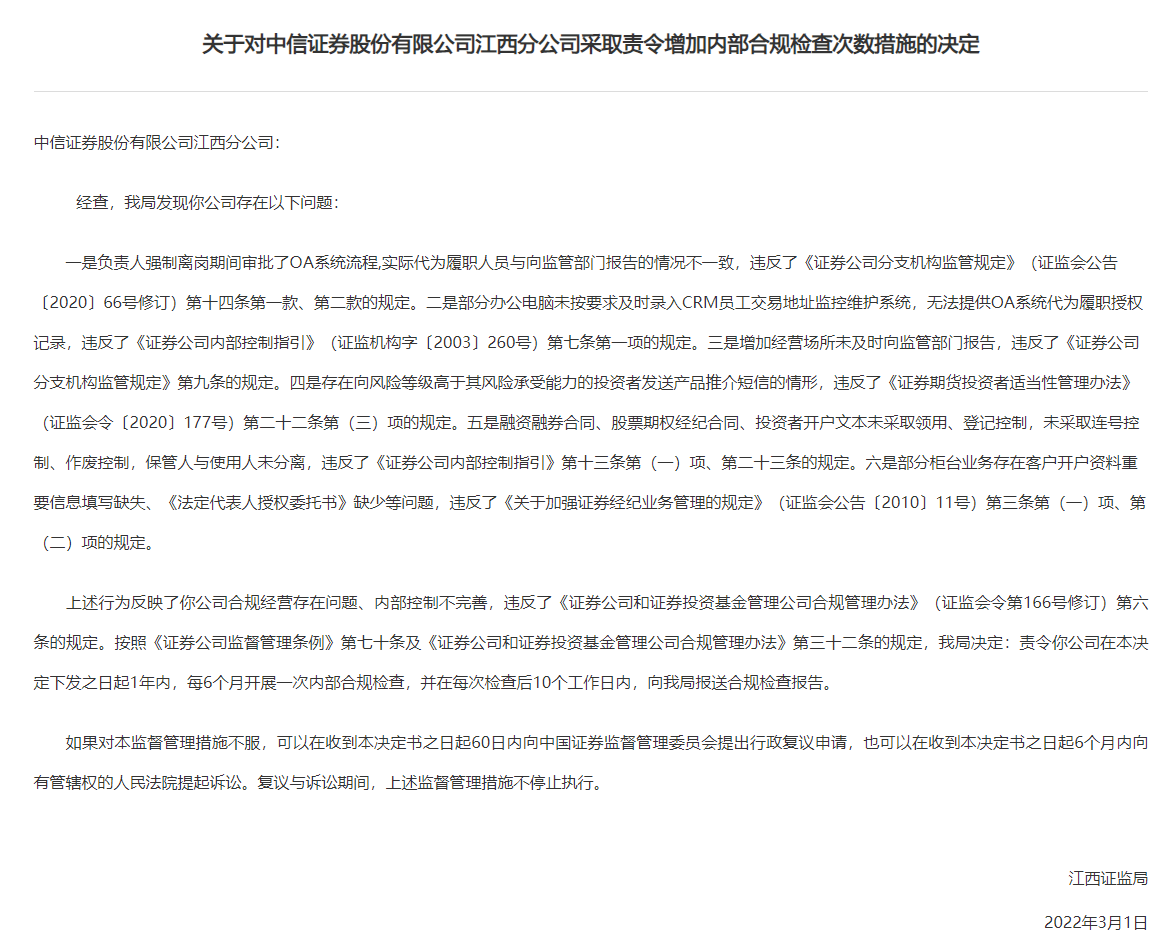 关于对中信证券股份有限公司江西分公司采取责令增加内部合规检查次数措施的决定

中信证券股份有限公司江西分公司：

经查，我局发现你公司存在以下问题：

一是负责人强制离岗期间审批了OA系统流程,实际代为履职人员与向监管部门报告的情况不一致，违反了《证券公司分支机构监管规定》（证监会公告〔2020〕66号修订）第十四条第一款、第二款的规定。二是部分办公电脑未按要求及时录入CRM员工交易地址监控维护系统，无法提供OA系统代为履职授权记录，违反了《证券公司内部控制指引》（证监机构字〔2003〕260号）第七条第一项的规定。三是增加经营场所未及时向监管部门报告，违反了《证券公司分支机构监管规定》第九条的规定。四是存在向风险等级高于其风险承受能力的投资者发送产品推介短信的情形，违反了《证券期货投资者适当性管理办法》（证监会令〔2020〕177号）第二十二条第（三）项的规定。五是融资融券合同、股票期权经纪合同、投资者开户文本未采取领用、登记控制，未采取连号控制、作废控制，保管人与使用人未分离，违反了《证券公司内部控制指引》第十三条第（一）项、第二十三条的规定。六是部分柜台业务存在客户开户资料重要信息填写缺失、《法定代表人授权委托书》缺少等问题，违反了《关于加强证券经纪业务管理的规定》（证监会公告〔2010〕11号）第三条第（一）项、第（二）项的规定。

上述行为反映了你公司合规经营存在问题、内部控制不完善，违反了《证券公司和证券投资基金管理公司合规管理办法》（证监会令第166号修订）第六条的规定。按照《证券公司监督管理条例》第七十条及《证券公司和证券投资基金管理公司合规管理办法》第三十二条的规定，我局决定：责令你公司在本决定下发之日起1年内，每6个月开展一次内部合规检查，并在每次检查后10个工作日内，向我局报送合规检查报告。

如果对本监督管理措施不服，可以在收到本决定书之日起60日内向中国证券监督管理委员会提出行政复议申请，也可以在收到本决定书之日起6个月内向有管辖权的人民法院提起诉讼。复议与诉讼期间，上述监督管理措施不停止执行。

江西证监局

2022年3月1日